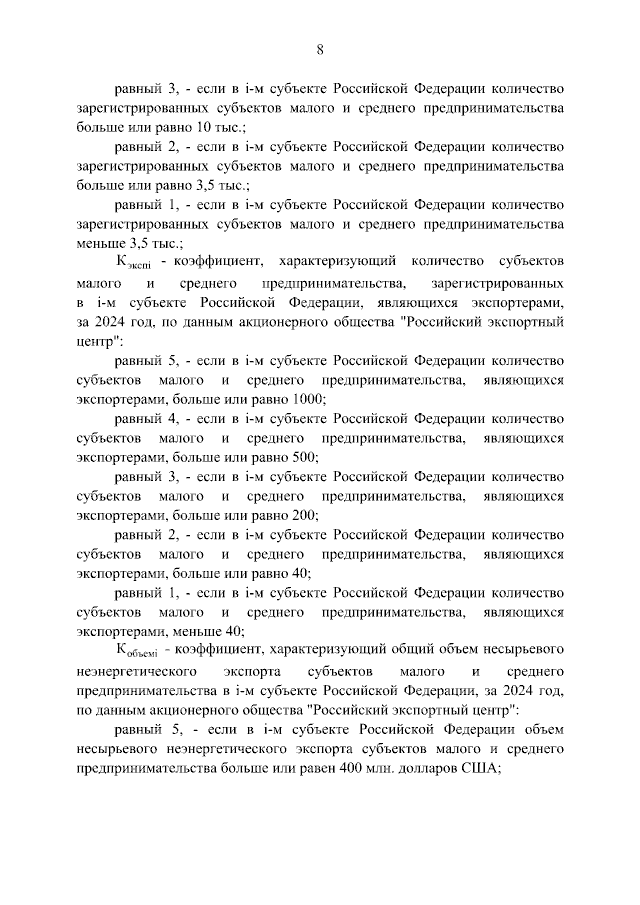 8

равный 3, - если в i-м субъекте Российской Федерации количество зарегистрированных субъектов малого и среднего предпринимательства больше или равно 10 тыс.;

равный 2, - если в i-м субъекте Российской Федерации количество зарегистрированных субъектов малого и среднего предпринимательства больше или равно 3,5 тыс.;

равный 1, - если в i-м субъекте Российской Федерации количество зарегистрированных субъектов малого и среднего предпринимательства меньше 3,5 тыс.;

$К_{экспi}$ - коэффициент, характеризующий количество субъектов малого и среднего предпринимательства, зарегистрированных в i-м субъекте Российской Федерации, являющихся экспортерами, за 2024 год, по данным акционерного общества "Российский экспортный центр":

равный 5, - если в i-м субъекте Российской Федерации количество субъектов малого и среднего предпринимательства, являющихся экспортерами, больше или равно 1000;

равный 4, - если в i-м субъекте Российской Федерации количество субъектов малого и среднего предпринимательства, являющихся экспортерами, больше или равно 500;

равный 3, - если в i-м субъекте Российской Федерации количество субъектов малого и среднего предпринимательства, являющихся экспортерами, больше или равно 200;

равный 2, - если в i-м субъекте Российской Федерации количество субъектов малого и среднего предпринимательства, являющихся экспортерами, больше или равно 40;

равный 1, - если в i-м субъекте Российской Федерации количество субъектов малого и среднего предпринимательства, являющихся экспортерами, меньше 40;

$К_{объемi}$ - коэффициент, характеризующий общий объем несырьевого неэнергетического экспорта субъектов малого и среднего предпринимательства в i-м субъекте Российской Федерации, за 2024 год, по данным акционерного общества "Российский экспортный центр":

равный 5, - если в i-м субъекте Российской Федерации объем несырьевого неэнергетического экспорта субъектов малого и среднего предпринимательства больше или равен 400 млн. долларов США;